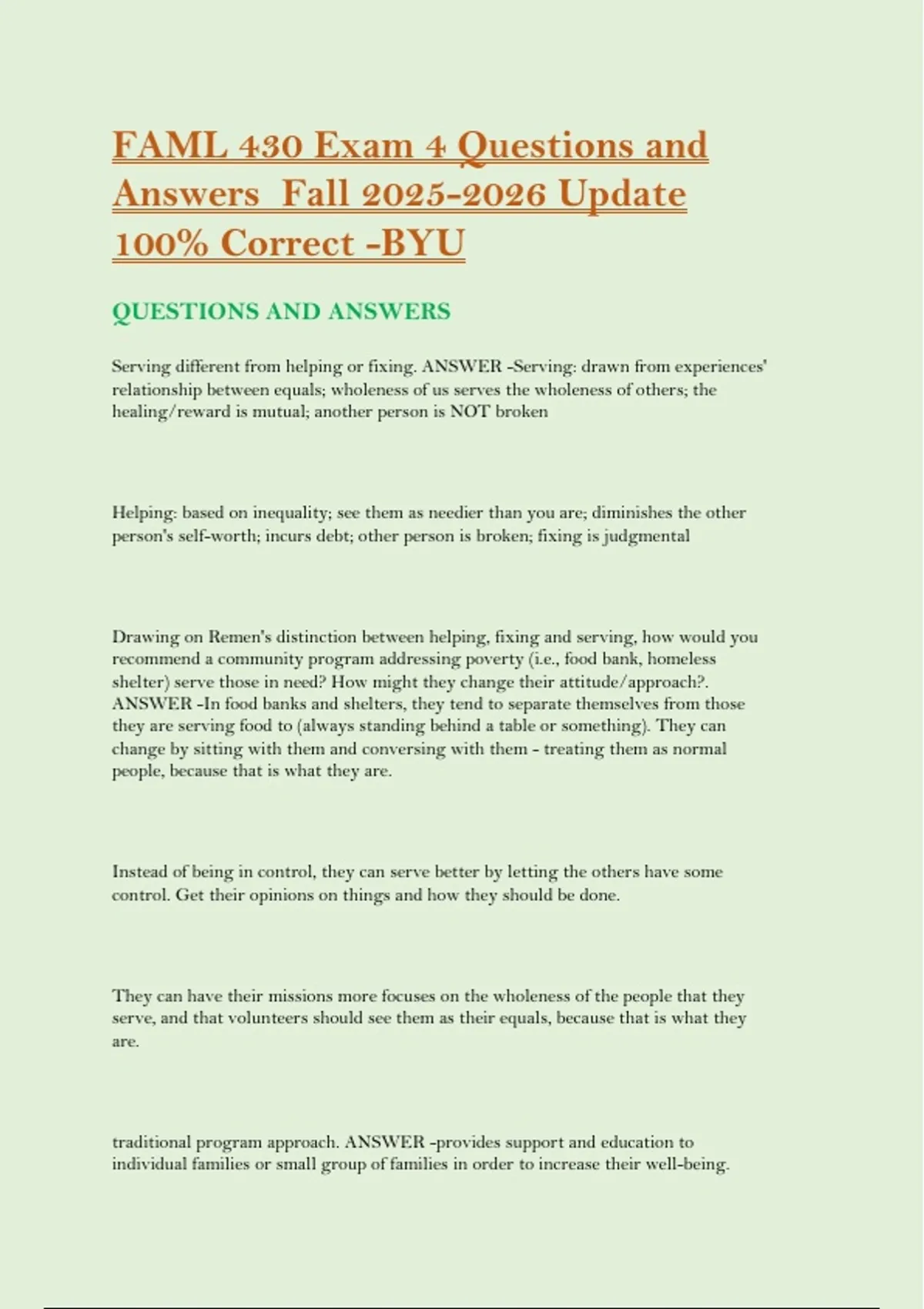 FAML 430 Exam 4 Questions and Answers Fall 2025-2026 Update 100% Correct -BYU

QUESTIONS AND ANSWERS

Serving different from helping or fixing. ANSWER -Serving: drawn from experiences' relationship between equals; wholeness of us serves the wholeness of others; the healing/reward is mutual; another person is NOT broken

Helping: based on inequality; see them as needier than you are; diminishes the other person's self-worth; incurs debt; other person is broken; fixing is judgmental

Drawing on Remen's distinction between helping, fixing and serving, how would you recommend a community program addressing poverty (i.e., food bank, homeless shelter) serve those in need? How might they change their attitude/approach?. ANSWER -In food banks and shelters, they tend to separate themselves from those they are serving food to (always standing behind a table or something). They can change by sitting with them and conversing with them - treating them as normal people, because that is what they are.

Instead of being in control, they can serve better by letting the others have some control. Get their opinions on things and how they should be done.

They can have their missions more focuses on the wholeness of the people that they serve, and that volunteers should see them as their equals, because that is what they are.

traditional program approach. ANSWER -provides support and education to individual families or small group of families in order to increase their well-being.